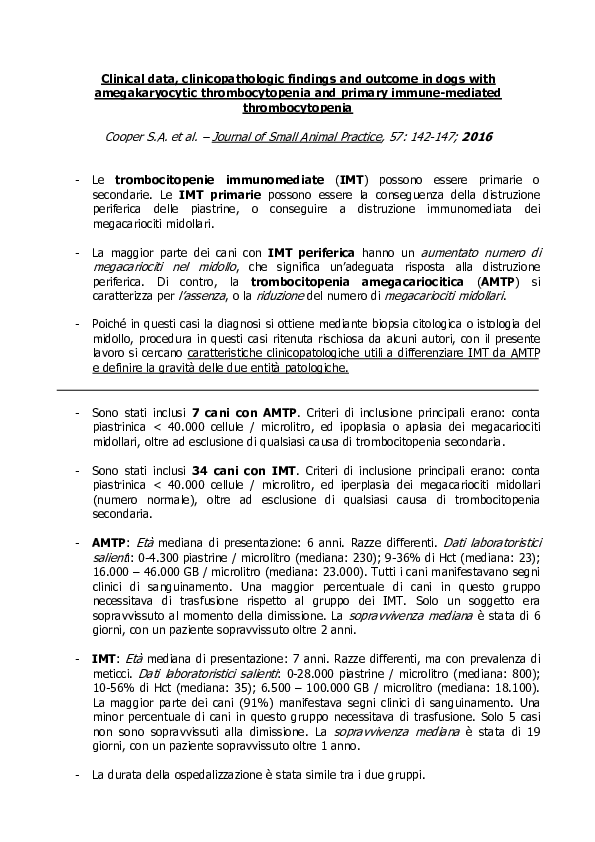 Clinical data, clinicopathologic findings and outcome in dogs with amegakaryocytic thrombocytopenia and primary immune-mediated thrombocytopenia

Cooper S.A. et al. – Journal of Small Animal Practice, 57: 142-147; 2016

- Le trombocitopenie immunomediate (IMT) possono essere primarie o secondarie. Le IMT primarie possono essere la conseguenza della distruzione periferica delle piastrine, o conseguire a distruzione immunomediata dei megacariociti midollari.

- La maggior parte dei cani con IMT periferica hanno un aumentato numero di megacariociti nel midollo, che significa un'adeguata risposta alla distruzione periferica. Di contro, la trombocitopenia amegacariocitica (AMTP) si caratterizza per l'assenza, o la riduzione del numero di megacariociti midollari.

- Poiché in questi casi la diagnosi si ottiene mediante biopsia citologica o istologia del midollo, procedura in questi casi ritenuta rischiosa da alcuni autori, con il presente lavoro si cercano caratteristiche clinicopatologiche utili a differenziare IMT da AMTP e definire la gravità delle due entità patologiche.

- Sono stati inclusi 7 cani con AMTP. Criteri di inclusione principali erano: conta piastrinica < 40.000 cellule / microlitro, ed ipoplasia o aplasia dei megacariociti midollari, oltre ad esclusione di qualsiasi causa di trombocitopenia secondaria.

- Sono stati inclusi 34 cani con IMT. Criteri di inclusione principali erano: conta piastrinica < 40.000 cellule / microlitro, ed iperplasia dei megacariociti midollari (numero normale), oltre ad esclusione di qualsiasi causa di trombocitopenia secondaria.

- AMTP: Età mediana di presentazione: 6 anni. Razze differenti. Dati laboratoristici salienti: 0-4.300 piastrine / microlitro (mediana: 230); 9-36% di Hct (mediana: 23); 16.000 – 46.000 GB / microlitro (mediana: 23.000). Tutti i cani manifestavano segni clinici di sanguinamento. Una maggior percentuale di cani in questo gruppo necessitava di trasfusione rispetto al gruppo dei IMT. Solo un soggetto era sopravvissuto al momento della dimissione. La sopravvivenza mediana è stata di 6 giorni, con un paziente sopravvissuto oltre 2 anni.

- IMT: Età mediana di presentazione: 7 anni. Razze differenti, ma con prevalenza di meticci. Dati laboratoristici salienti: 0-28.000 piastrine / microlitro (mediana: 800); 10-56% di Hct (mediana: 35); 6.500 – 100.000 GB / microlitro (mediana: 18.100). La maggior parte dei cani (91%) manifestava segni clinici di sanguinamento. Una minor percentuale di cani in questo gruppo necessitava di trasfusione. Solo 5 casi non sono sopravvissuti alla dimissione. La sopravvivenza mediana è stata di 19 giorni, con un paziente sopravvissuto oltre 1 anno.

- La durata della ospedalizzazione è stata simile tra i due gruppi.